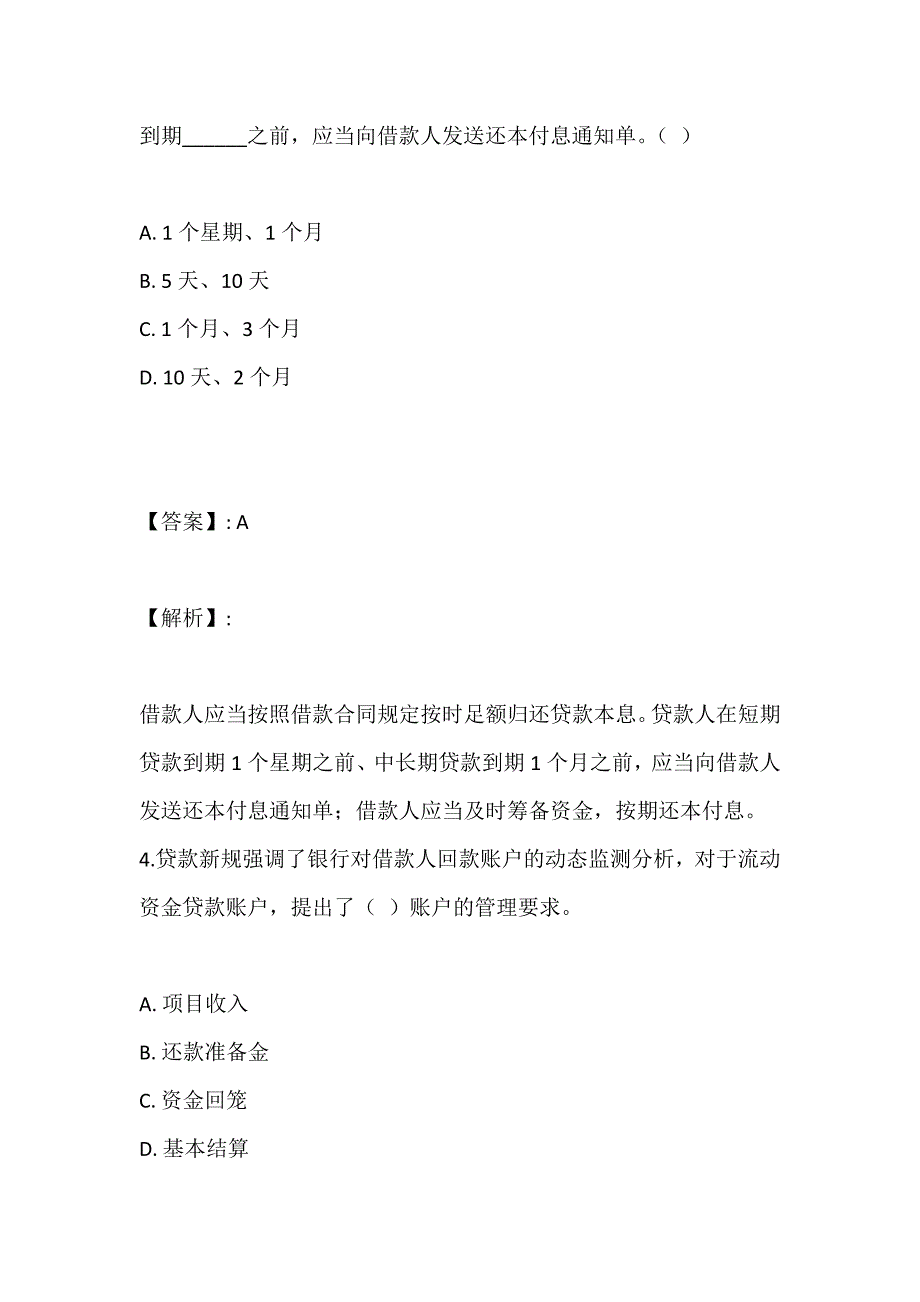 到期______之前，应当向借款人发送还本付息通知单。（ ）

A. 1 个星期、1 个月
B. 5 天、10 天
C. 1 个月、3 个月
D. 10 天、2 个月

【答案】: A

【解析】:

借款人应当按照借款合同规定按时足额归还贷款本息。贷款人在短期贷款到期 1 个星期之前、中长期贷款到期 1 个月之前，应当向借款人发送还本付息通知单；借款人应当及时筹备资金，按期还本付息。
4.贷款新规强调了银行对借款人回款账户的动态监测分析，对于流动资金贷款账户，提出了（ ）账户的管理要求。

A. 项目收入
B. 还款准备金
C. 资金回笼
D. 基本结算